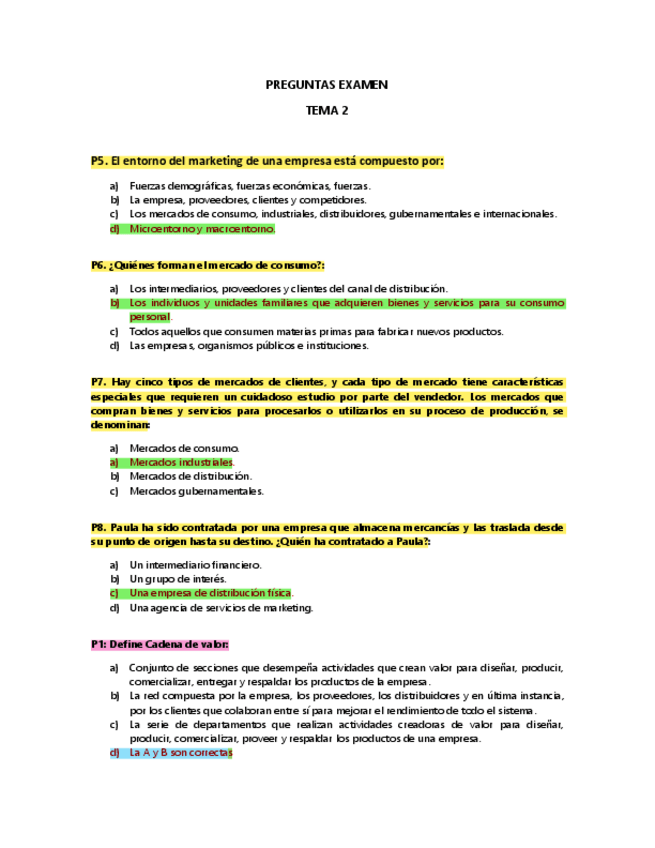 PREGUNTAS EXAMEN

TEMA 2

P5. El entorno del marketing de una empresa está compuesto por:

a) Fuerzas demográficas, fuerzas económicas, fuerzas.
b) La empresa, proveedores, clientes y competidores.
c) Los mercados de consumo, industriales, distribuidores, gubernamentales e internacionales.
d) Microentorno y macroentorno.

P6. ¿Quiénes forman el mercado de consumo?:

a) Los intermediarios, proveedores y clientes del canal de distribución.
b) Los individuos y unidades familiares que adquieren bienes y servicios para su consumo personal.
c) Todos aquellos que consumen materias primas para fabricar nuevos productos.
d) Las empresas, organismos públicos e instituciones.

P7. Hay cinco tipos de mercados de clientes, y cada tipo de mercado tiene características especiales que requieren un cuidadoso estudio por parte del vendedor. Los mercados que compran bienes y servicios para procesarlos o utilizarlos en su proceso de producción, se denominan:

a) Mercados de consumo.
a) Mercados industriales.
b) Mercados de distribución.
c) Mercados gubernamentales.

P8. Paula ha sido contratada por una empresa que almacena mercancías y las traslada desde su punto de origen hasta su destino. ¿Quién ha contratado a Paula?:

a) Un intermediario financiero.
b) Un grupo de interés.
c) Una empresa de distribución física.
d) Una agencia de servicios de marketing.

P1: Define Cadena de valor:

a) Conjunto de secciones que desempeña actividades que crean valor para diseñar, producir, comercializar, entregar y respaldar los productos de la empresa.
b) La red compuesta por la empresa, los proveedores, los distribuidores y en última instancia, por los clientes que colaboran entre sí para mejorar el rendimiento de todo el sistema.
c) La serie de departamentos que realizan actividades creadoras de valor para diseñar, producir, comercializar, proveer y respaldar los productos de una empresa.
d) La A y B son correctas